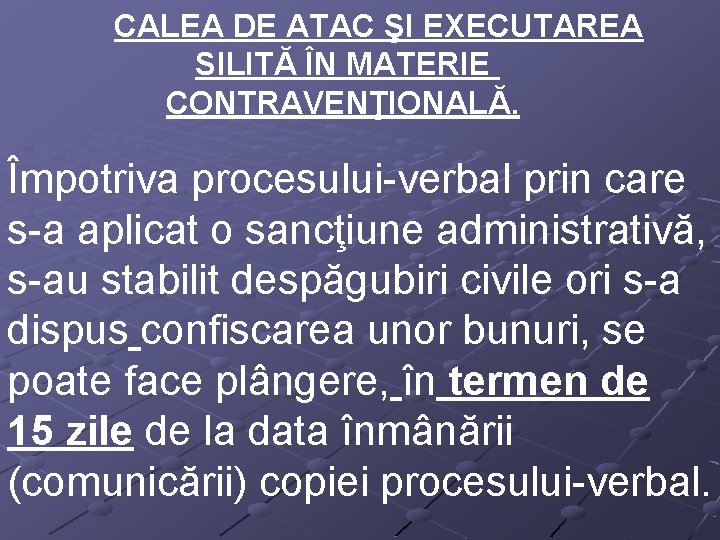 CALEA DE ATAC ŞI EXECUTAREA SILITĂ ÎN MATERIE CONTRAVENŢIONALĂ.

Împotriva procesului-verbal prin care s-a aplicat o sancţiune administrativă, s-au stabilit despăgubiri civile ori s-a dispus confiscarea unor bunuri, se poate face plângere, în termen de 15 zile de la data înmânării (comunicării) copiei procesului-verbal.